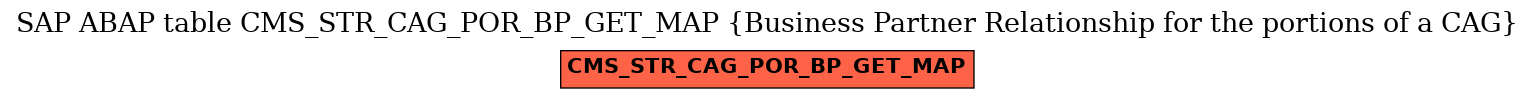 SAP ABAP table CMS_STR_CAG_POR_BP_GET_MAP {Business Partner Relationship for the portions of a CAG}

CMS_STR_CAG_POR_BP_GET_MAP